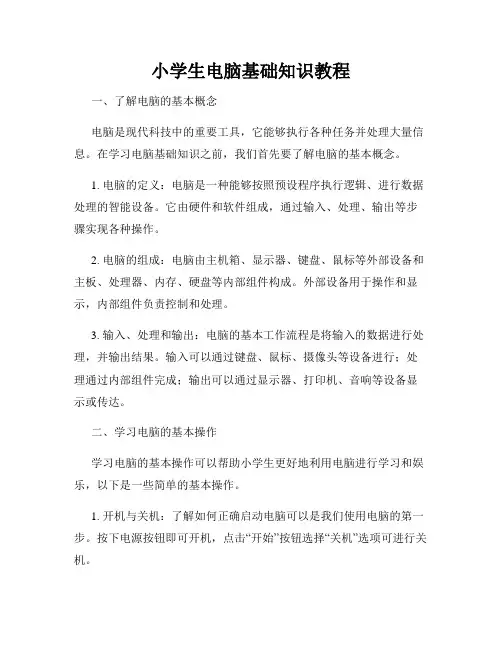 小学生电脑基础知识教程

一、了解电脑的基本概念

电脑是现代科技中的重要工具，它能够执行各种任务并处理大量信息。在学习电脑基础知识之前，我们首先要了解电脑的基本概念。

1. 电脑的定义：电脑是一种能够按照预设程序执行逻辑、进行数据处理的智能设备。它由硬件和软件组成，通过输入、处理、输出等步骤实现各种操作。

2. 电脑的组成：电脑由主机箱、显示器、键盘、鼠标等外部设备和主板、处理器、内存、硬盘等内部组件构成。外部设备用于操作和显示，内部组件负责控制和处理。

3. 输入、处理和输出：电脑的基本工作流程是将输入的数据进行处理，并输出结果。输入可以通过键盘、鼠标、摄像头等设备进行；处理通过内部组件完成；输出可以通过显示器、打印机、音响等设备显示或传达。

二、学习电脑的基本操作

学习电脑的基本操作可以帮助小学生更好地利用电脑进行学习和娱乐，以下是一些简单的基本操作。

1. 开机与关机：了解如何正确启动电脑可以是我们使用电脑的第一步。按下电源按钮即可开机，点击“开始”按钮选择“关机”选项可进行关机。